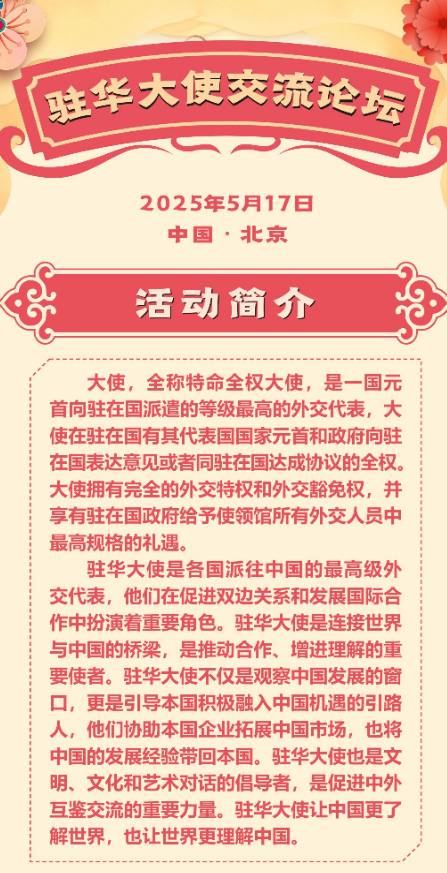 驻华大使交流论坛

2025年5月17日

中国 · 北京

活动简介

大使，全称特命全权大使，是一国元首向驻在国派遣的等级最高的外交代表，大使在驻在国有其代表国国家元首和政府向驻在国表达意见或者同驻在国达成协议的全权。大使拥有完全的外交特权和外交豁免权，并享有驻在国政府给予使领馆所有外交人员中最高规格的礼遇。

驻华大使是各国派往中国的最高级外交代表，他们在促进双边关系和发展国际合作中扮演着重要角色。驻华大使是连接世界与中国的桥梁，是推动合作、增进理解的重要使者。驻华大使不仅是观察中国发展的窗口，更是引导本国积极融入中国机遇的引路人，他们协助本国企业拓展中国市场，也将中国的发展经验带回本国。驻华大使也是文明、文化和艺术对话的倡导者，是促进中外互鉴交流的重要力量。驻华大使让中国更了解世界，也让世界更理解中国。